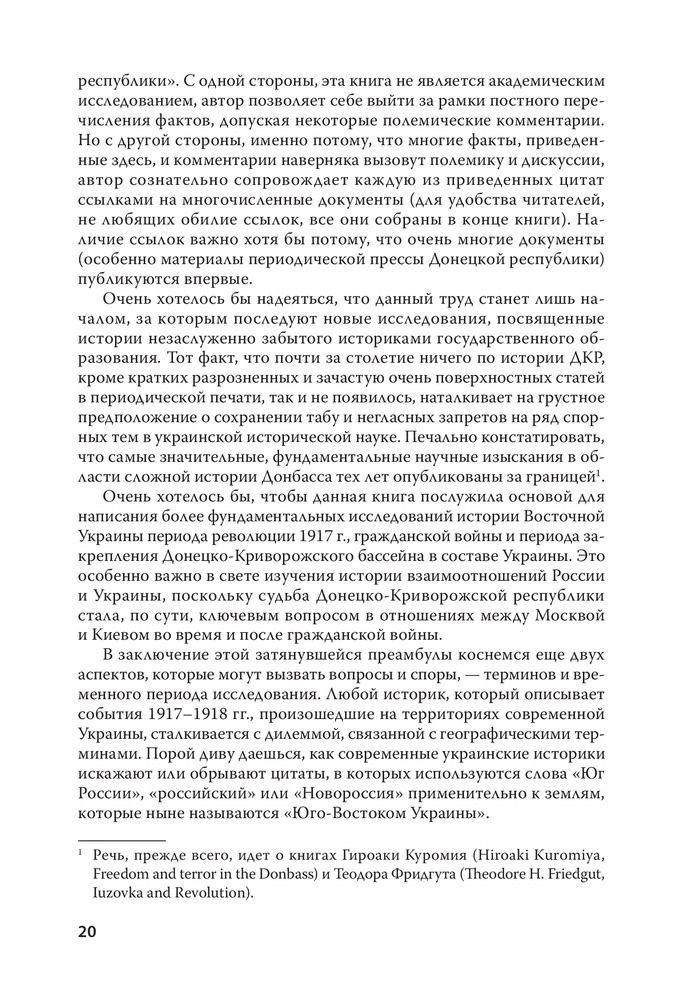 республики». С одной стороны, эта книга не является академическим исследованием, автор позволяет себе выйти за рамки постного перечисления фактов, допуская некоторые полемические комментарии. Но с другой стороны, именно потому, что многие факты, приведенные здесь, и комментарии наверняка вызовут полемику и дискуссии, автор сознательно сопровождает каждую из приведенных цитат ссылками на многочисленные документы (для удобства читателей, не любящих обилие ссылок, все они собраны в конце книги). Наличие ссылок важно хотя бы потому, что очень многие документы (особенно материалы периодической прессы Донецкой республики) публикуются впервые.

Очень хотелось бы надеяться, что данный труд станет лишь началом, за которым последуют новые исследования, посвященные истории незаслуженно забытого историками государственного образования. Тот факт, что почти за столетие ничего по истории ДКР, кроме кратких разрозненных и зачастую очень поверхностных статей в периодической печати, так и не появилось, наталкивает на грустное предположение о сохранении табу и негласных запретов на ряд спорных тем в украинской исторической науке. Печально констатировать, что самые значительные, фундаментальные научные изыскания в области сложной истории Донбасса тех лет опубликованы за границей$^1$.

Очень хотелось бы, чтобы данная книга послужила основой для написания более фундаментальных исследований истории Восточной Украины периода революции 1917 г., гражданской войны и периода закрепления Донецко-Криворожского бассейна в составе Украины. Это особенно важно в свете изучения истории взаимоотношений России и Украины, поскольку судьба Донецко-Криворожской республики стала, по сути, ключевым вопросом в отношениях между Москвой и Киевом во время и после гражданской войны.

В заключение этой затянувшейся преамбулы коснемся еще двух аспектов, которые могут вызвать вопросы и споры, — терминов и временного периода исследования. Любой историк, который описывает события 1917–1918 гг., произошедшие на территориях современной Украины, сталкивается с дилеммой, связанной с географическими терминами. Порой диву даешься, как современные украинские историки искажают или обрывают цитаты, в которых используются слова «Юг России», «российский» или «Новороссия» применительно к землям, которые ныне называются «Юго-Востоком Украины».

$^1$ Речь, прежде всего, идет о книгах Гироаки Куромия (Hiroaki Kuromiya, Freedom and terror in the Donbass) и Теодора Фридгута (Theodore H. Friedgut, Iuzovka and Revolution).

20